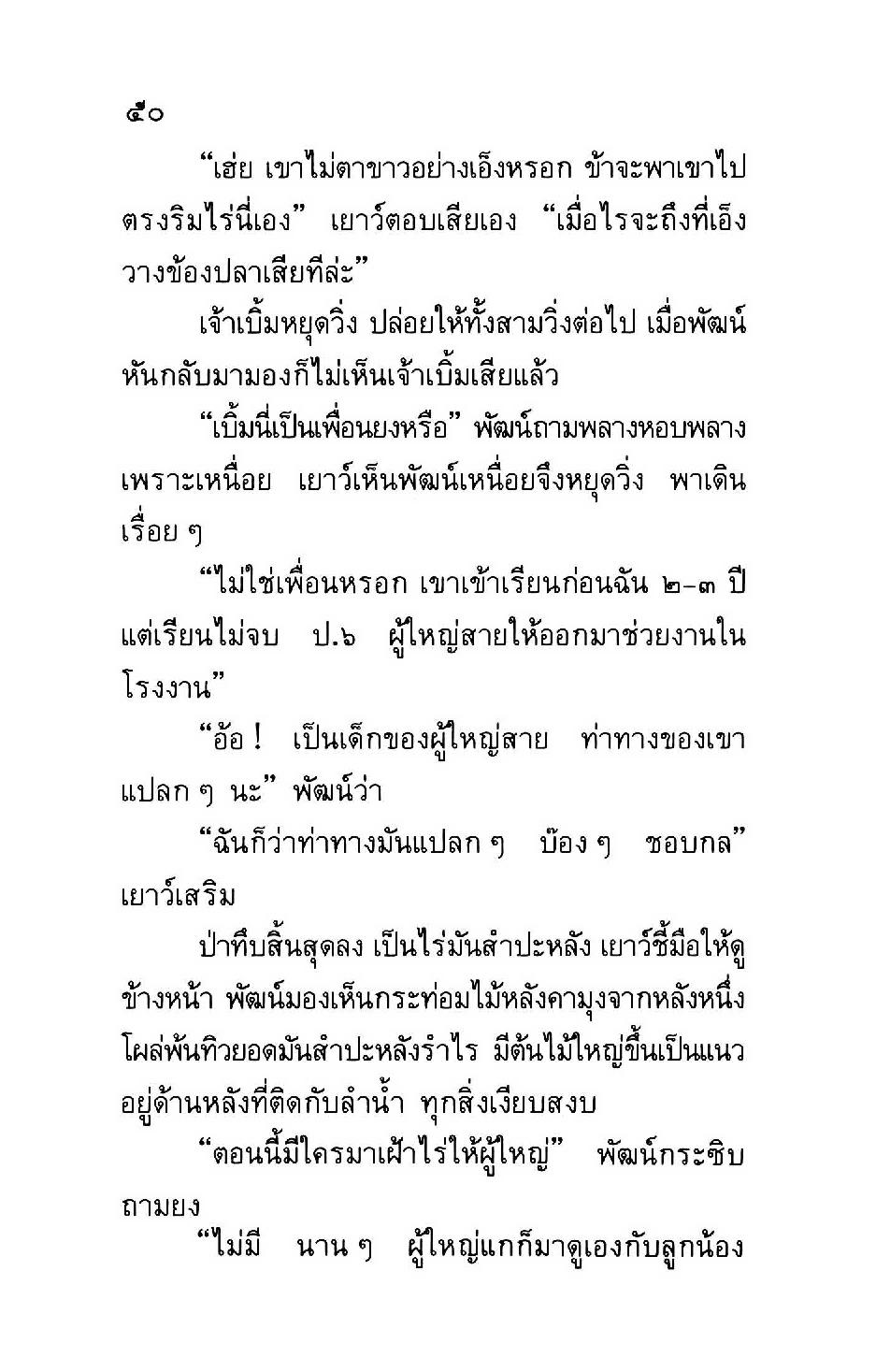 ๕๐

“เฮ่ย เขาไม่ตาขาวอย่างเอ็งหรอก ข้าจะพาเขาไปตรงริมไร่นี่เอง” เยาว์ตอบเสียเอง “เมื่อไรจะถึงที่เอ็งวางข้องปลาเสียทีล่ะ”

เจ้าเบิ้มหยุดวิ่ง ปล่อยให้ทั้งสามวิ่งต่อไป เมื่อพัฒน์หันกลับมามองก็ไม่เห็นเจ้าเบิ้มเสียแล้ว

“เบิ้มนี่เป็นเพื่อนยงหรือ” พัฒน์ถามพลางหอบพลางเพราะเหนื่อย เยาว์เห็นพัฒน์เหนื่อยจึงหยุดวิ่ง พาเดินเรื่อย ๆ

“ไม่ใช่เพื่อนหรอก เขาเข้าเรียนก่อนฉัน ๒-๓ ปี แต่เรียนไม่จบ ป.๖ ผู้ใหญ่สายให้ออกมาช่วยงานในโรงงาน”

“อ้อ ! เป็นเด็กของผู้ใหญ่สาย ท่าทางของเขาแปลก ๆ นะ” พัฒน์ว่า

“ฉันก็ว่าท่าทางมันแปลก ๆ บ๊อง ๆ ชอบกล” เยาว์เสริม

ป่าทึบสิ้นสุดลง เป็นไร่มันสำปะหลัง เยาว์ชี้มือให้ดูข้างหน้า พัฒน์มองเห็นกระท่อมไม้หลังคามุงจากหลังหนึ่งโผล่พ้นทิวยอดมันสำปะหลังรำไร มีต้นไม้ใหญ่ขึ้นเป็นแนวอยู่ด้านหลังที่ติดกับลำน้ำ ทุกสิ่งเงียบสงบ

“ตอนนี้มีใครมาเฝ้าไร่ให้ผู้ใหญ่” พัฒน์กระซิบถามยง

“ไม่มี นาน ๆ ผู้ใหญ่แกก็มาดูเองกับลูกน้อง